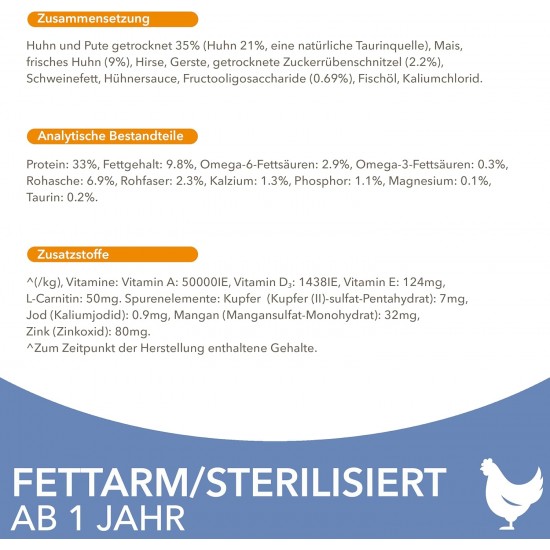 Zusammensetzung

Huhn und Pute getrocknet 35% (Huhn 21%, eine natürliche Taurinquelle), Mais, frisches Huhn (9%), Hirse, Gerste, getrocknete Zuckerrübenschnitzel (2.2%), Schweinefett, Hühnersauce, Fructooligosaccharide (0.69%), Fischöl, Kaliumchlorid.

Analytische Bestandteile

Protein: 33%, Fettgehalt: 9.8%, Omega-6-Fettsäuren: 2.9%, Omega-3-Fettsäuren: 0.3%, Rohasche: 6.9%, Rohfaser: 2.3%, Kalzium: 1.3%, Phosphor: 1.1%, Magnesium: 0.1%, Taurin: 0.2%.

Zusatzstoffe

^(/kg), Vitamine: Vitamin A: 50000IE, Vitamin $D_3$: 1438IE, Vitamin E: 124mg, L-Carnitin: 50mg. Spurenelemente: Kupfer (Kupfer (II)-sulfat-Pentahydrat): 7mg, Jod (Kaliumjodid): 0.9mg, Mangan (Mangansulfat-Monohydrat): 32mg, Zink (Zinkoxid): 80mg.
^Zum Zeitpunkt der Herstellung enthaltene Gehalte.

FETTARM/STERILISIERT
AB 1 JAHR